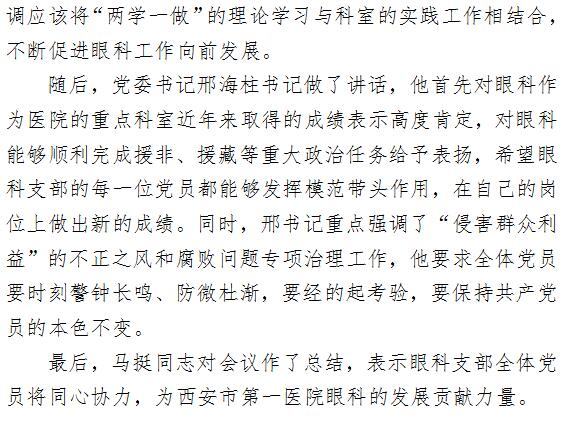 调应该将“两学一做”的理论学习与科室的实践工作相结合，不断促进眼科工作向前发展。

随后，党委书记邢海柱书记做了讲话，他首先对眼科作为医院的重点科室近年来取得的成绩表示高度肯定，对眼科能够顺利完成援非、援藏等重大政治任务给予表扬，希望眼科支部的每一位党员都能够发挥模范带头作用，在自己的岗位上做出新的成绩。同时，邢书记重点强调了“侵害群众利益”的不正之风和腐败问题专项治理工作，他要求全体党员要时刻警钟长鸣、防微杜渐，要经的起考验，要保持共产党员的本色不变。

最后，马挺同志对会议作了总结，表示眼科支部全体党员将同心协力，为西安市第一医院眼科的发展贡献力量。